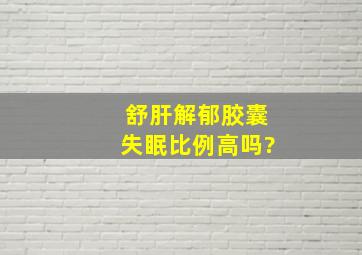 舒肝解郁胶囊
失眠比例高吗?